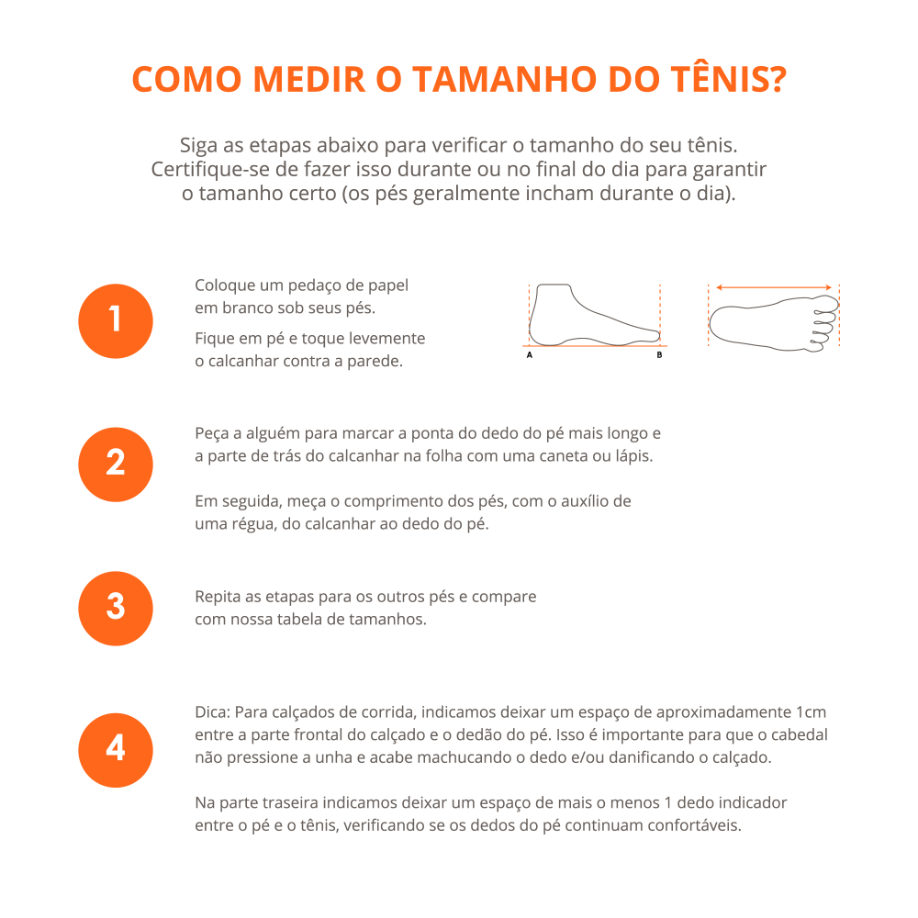 COMO MEDIR O TAMANHO DO TÊNIS?

Siga as etapas abaixo para verificar o tamanho do seu tênis. Certifique-se de fazer isso durante ou no final do dia para garantir o tamanho certo (os pés geralmente incham durante o dia).

1

Coloque um pedaço de papel em branco sob seus pés.

Fique em pé e toque levemente o calcanhar contra a parede.

A

B

2

Peça a alguém para marcar a ponta do dedo do pé mais longo e a parte de trás do calcanhar na folha com uma caneta ou lápis.

Em seguida, meça o comprimento dos pés, com o auxílio de uma régua, do calcanhar ao dedo do pé.

3

Repita as etapas para os outros pés e compare com nossa tabela de tamanhos.

4

Dica: Para calçados de corrida, indicamos deixar um espaço de aproximadamente 1cm entre a parte frontal do calçado e o dedão do pé. Isso é importante para que o cabedal não pressione a unha e acabe machucando o dedo e/ou danificando o calçado.

Na parte traseira indicamos deixar um espaço de mais o menos 1 dedo indicador entre o pé e o tênis, verificando se os dedos do pé continuam confortáveis.